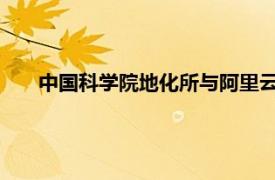 中国科学院地化所与阿里云